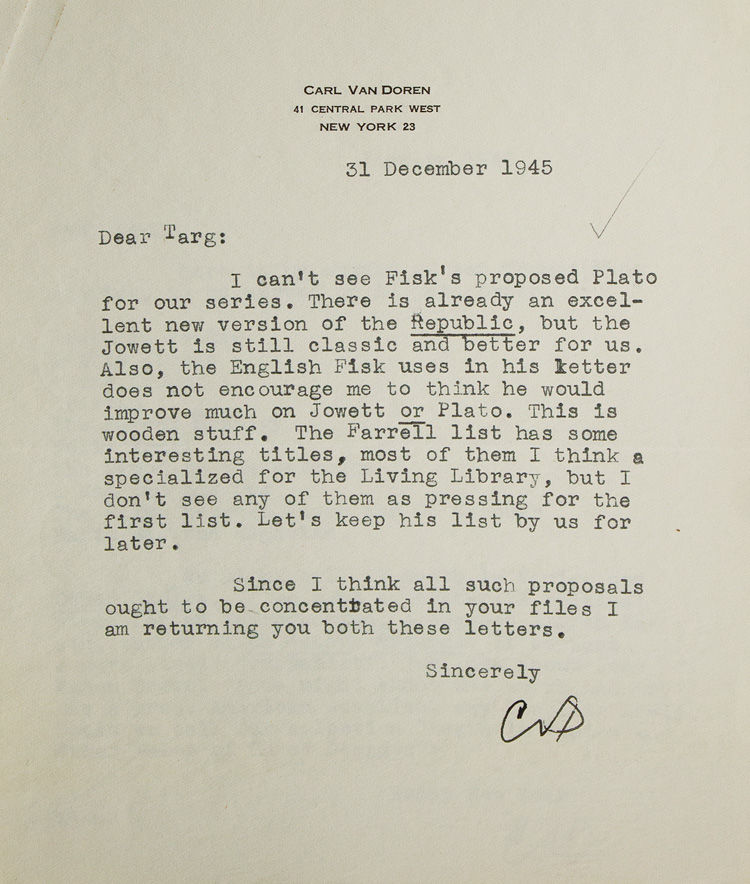 CARL VAN DOREN
41 CENTRAL PARK WEST
NEW YORK 23

31 December 1945

Dear Targ:

I can't see Fisk's proposed Plato for our series. There is already an excellent new version of the Republic, but the Jowett is still classic and better for us. Also, the English Fisk uses in his letter does not encourage me to think he would improve much on Jowett or Plato. This is wooden stuff. The Farrell list has some interesting titles, most of them I think a specialized for the Living Library, but I don't see any of them as pressing for the first list. Let's keep his list by us for later.

Since I think all such proposals ought to be concentrated in your files I am returning you both these letters.

Sincerely

CVD